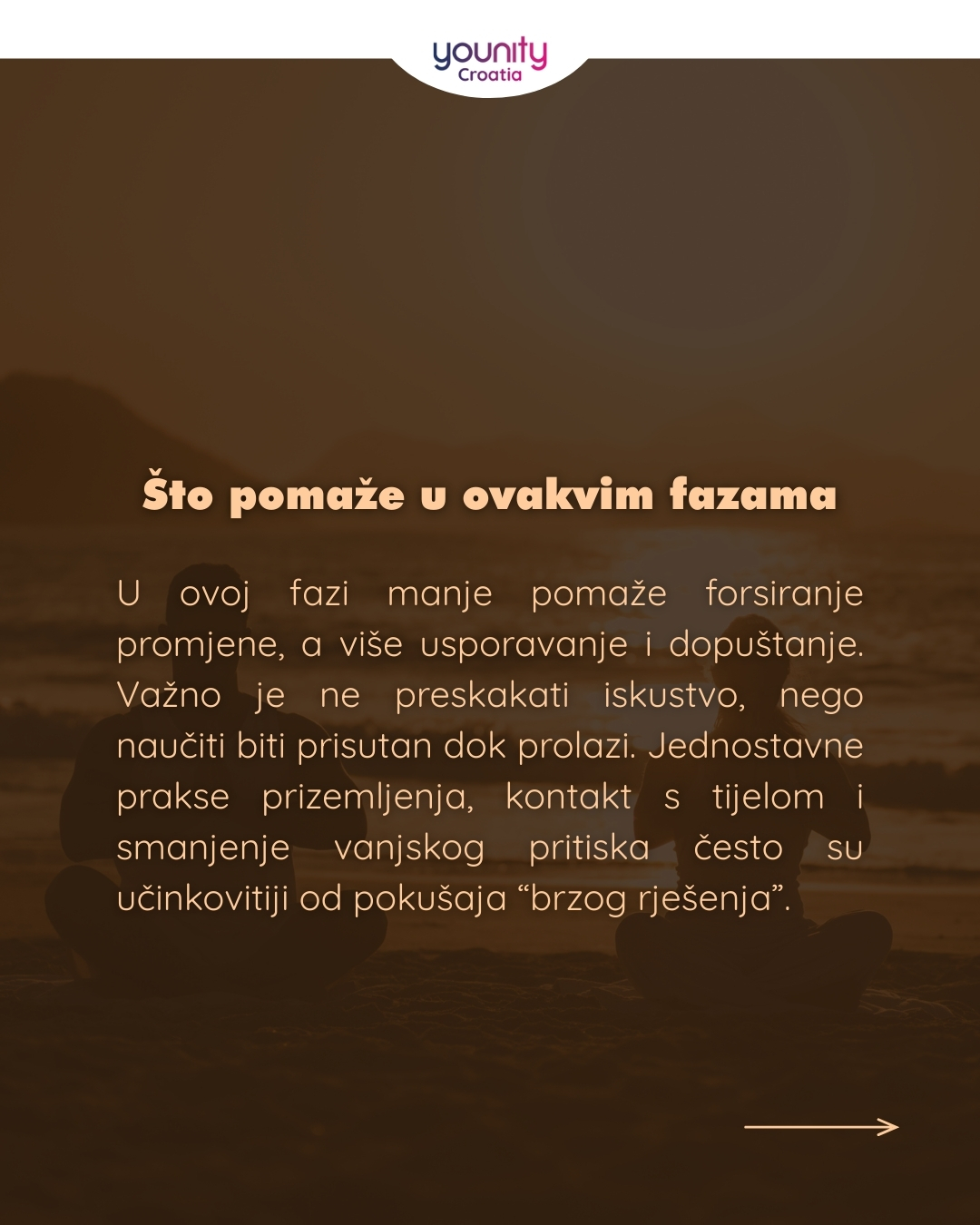 younity
Croatia

Što pomaže u ovakvim fazama

U ovoj fazi manje pomaže forsiranje promjene, a više usporavanje i dopuštanje. Važno je ne preskakati iskustvo, nego naučiti biti prisutan dok prolazi. Jednostavne prakse prizemljenja, kontakt s tijelom i smanjenje vanjskog pritiska često su učinkovitiji od pokušaja “brzog rješenja”.